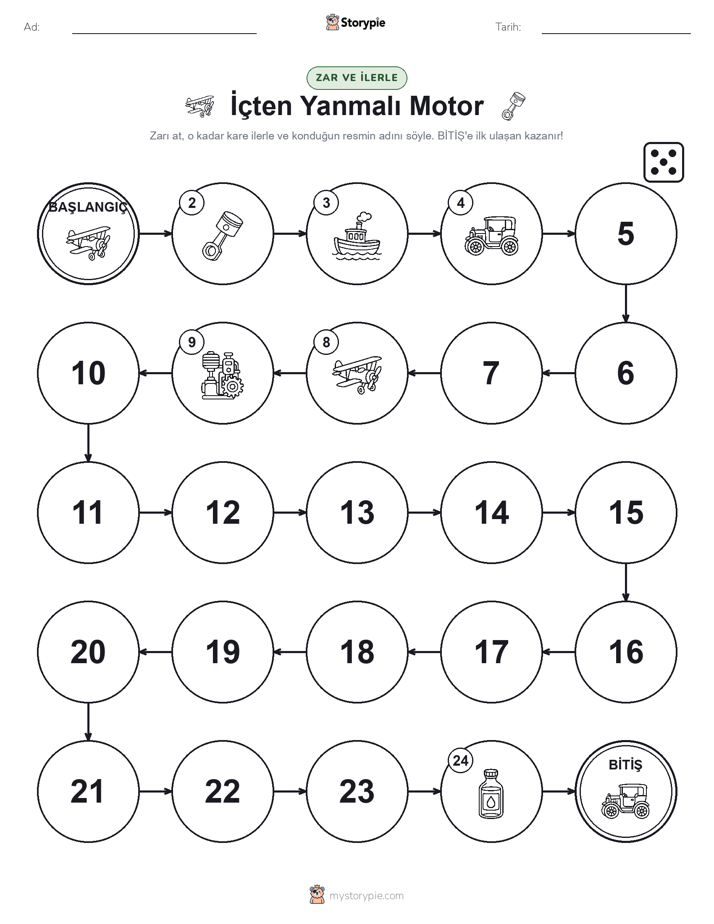 Ad:

Storypie

Tarih:

ZAR VE İLERLE

İçten Yanmalı Motor

Zarı at, o kadar kare ilerle ve konduğun resmin adını söyle. BİTİŞ'e ilk ulaşan kazanır!

BAŞLANGIÇ

2

3

4

5

6

7

8

9

10

11

12

13

14

15

16

17

18

19

20

21

22

23

24

BİTİŞ

mystorypie.com